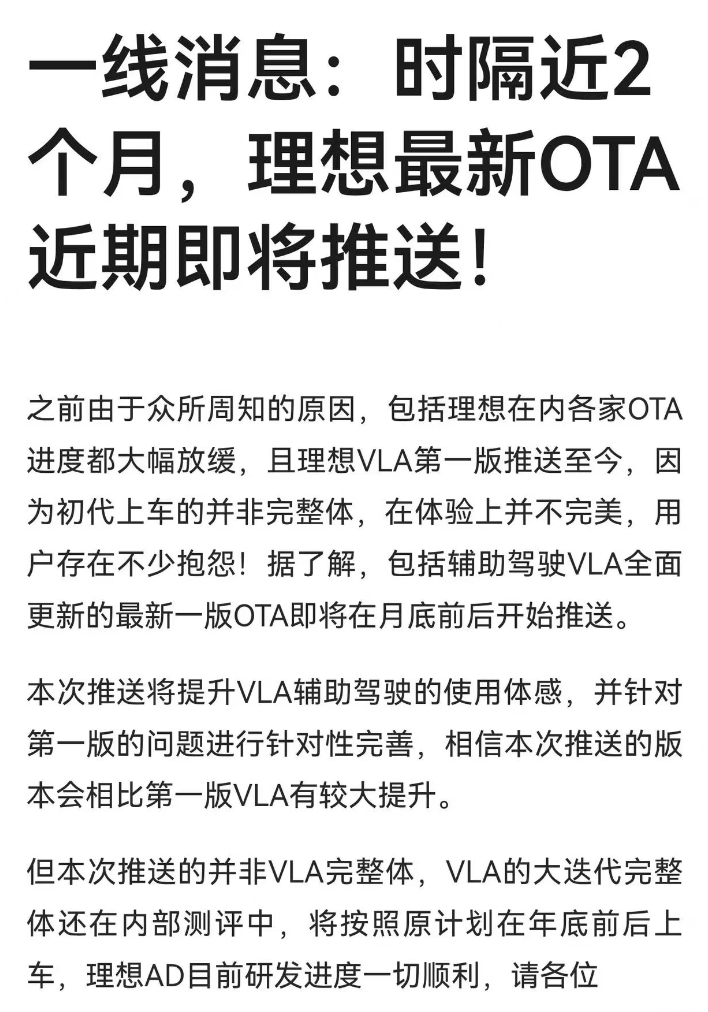 一线消息：时隔近2个月，理想最新OTA近期即将推送！

之前由于众所周知的原因，包括理想在内各家OTA进度都大幅放缓，且理想VLA第一版推送至今，因为初代上车的并非完整体，在体验上并不完美，用户存在不少抱怨！据了解，包括辅助驾驶VLA全面更新的最新一版OTA即将在月底前后开始推送。

本次推送将提升VLA辅助驾驶的使用体感，并针对第一版的问题进行针对性完善，相信本次推送的版本会相比第一版VLA有较大提升。

但本次推送的并非VLA完整体，VLA的大迭代完整体还在内部测评中，将按照原计划在年底前后上车，理想AD目前研发进度一切顺利，请各位